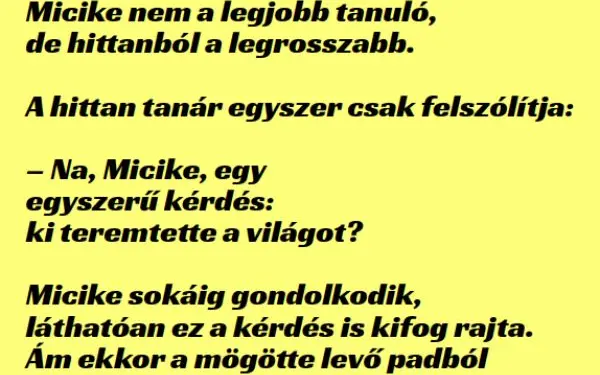 Micike nem a legjobb tanuló, de hittanból a legrosszabb.

A hittan tanár egyszer csak felszólítja:

– Na, Micike, egy egyszerű kérdés: ki teremtette a világot?

Micike sokáig gondolkodik, láthatóan ez a kérdés is kifog rajta. Ám ekkor a mögötte levő padból